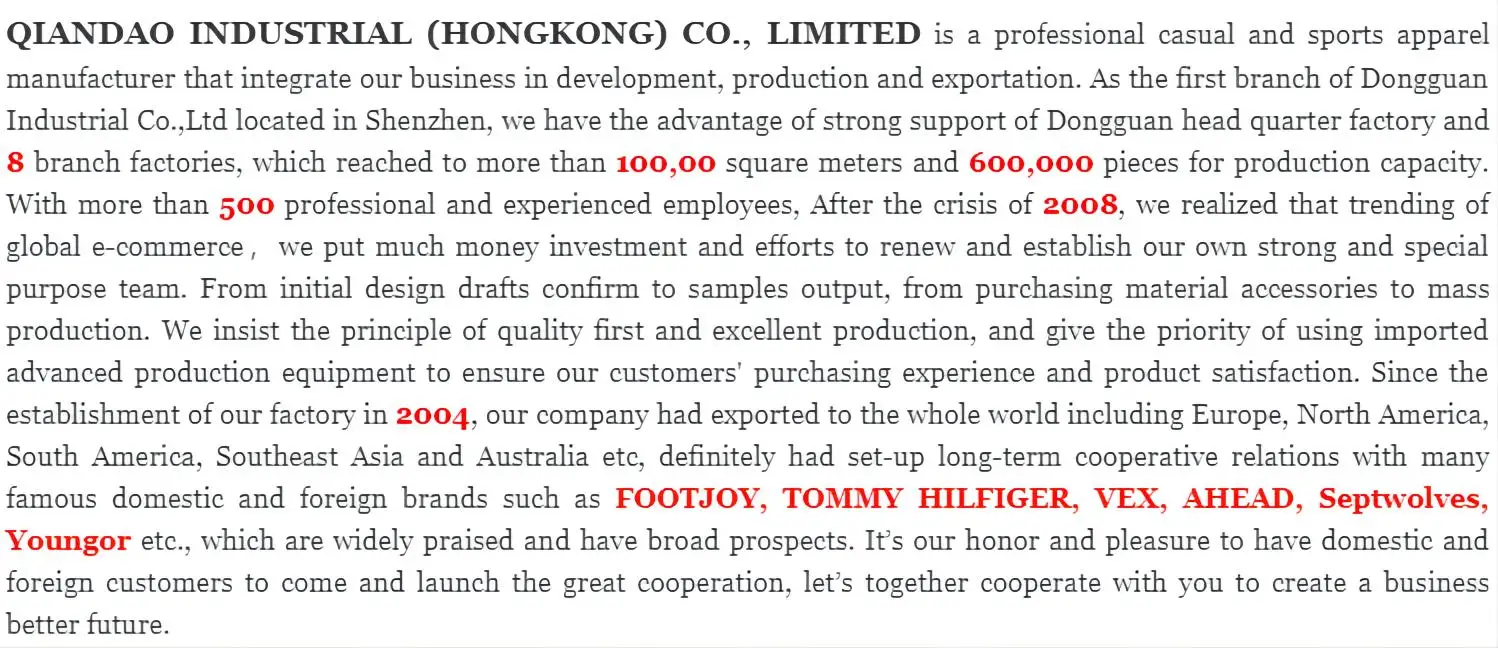 QIANDAO INDUSTRIAL (HONGKONG) CO., LIMITED is a professional casual and sports apparel manufacturer that integrate our business in development, production and exportation. As the first branch of Dongguan Industrial Co.,Ltd located in Shenzhen, we have the advantage of strong support of Dongguan head quarter factory and 8 branch factories, which reached to more than 100,00 square meters and 600,000 pieces for production capacity. With more than 500 professional and experienced employees, After the crisis of 2008, we realized that trending of global e-commerce， we put much money investment and efforts to renew and establish our own strong and special purpose team. From initial design drafts confirm to samples output, from purchasing material accessories to mass production. We insist the principle of quality first and excellent production, and give the priority of using imported advanced production equipment to ensure our customers' purchasing experience and product satisfaction. Since the establishment of our factory in 2004, our company had exported to the whole world including Europe, North America, South America, Southeast Asia and Australia etc, definitely had set-up long-term cooperative relations with many famous domestic and foreign brands such as FOOTJOY, TOMMY HILFIGER, VEX, AHEAD, Septwolves, Youngor etc., which are widely praised and have broad prospects. It's our honor and pleasure to have domestic and foreign customers to come and launch the great cooperation, let's together cooperate with you to create a business better future.